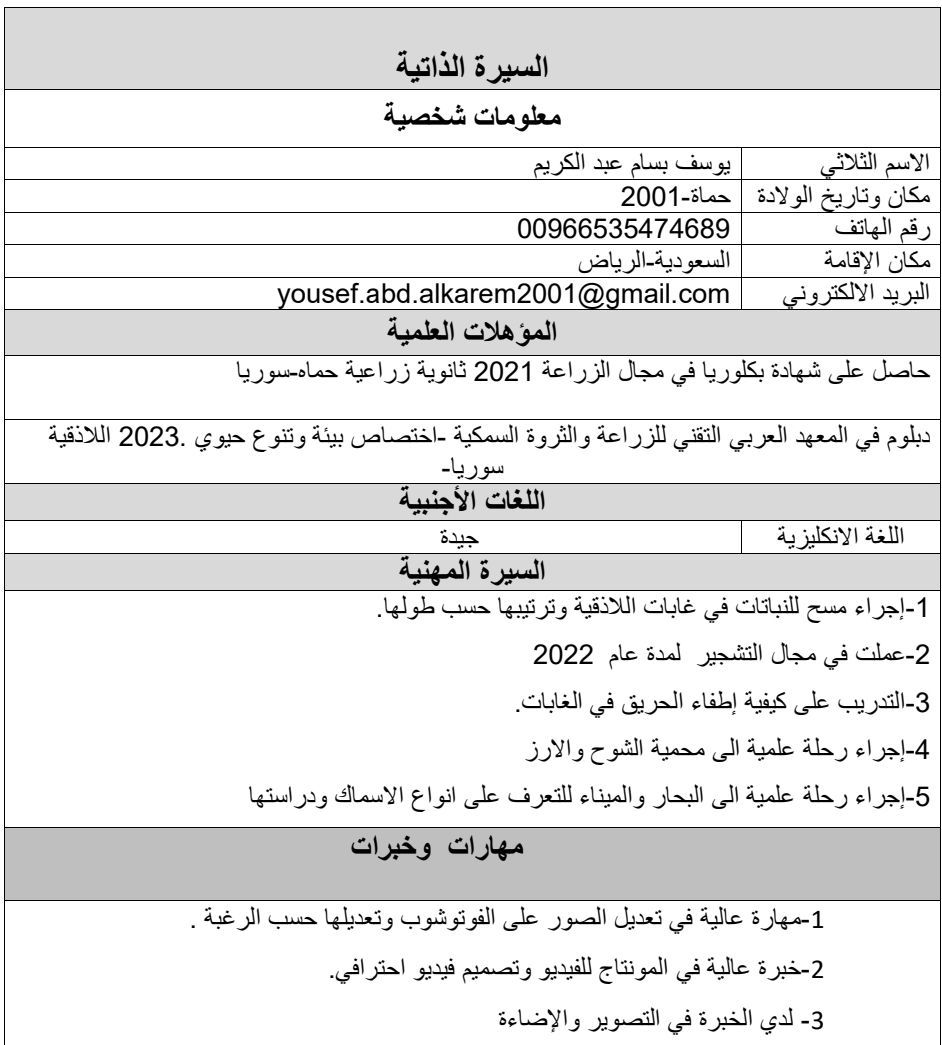 السيرة الذاتية

معلومات شخصية

| الاسم الثلاثي | يوسف بسام عبد الكريم |
|---|---|
| مكان وتاريخ الولادة | حماة-2001 |
| رقم الهاتف | 00966535474689 |
| مكان الإقامة | السعودية-الرياض |
| البريد الالكتروني | yousef.abd.alkarem2001@gmail.com |

المؤهلات العلمية

حاصل على شهادة بكلوريا في مجال الزراعة 2021 ثانوية زراعية حماه-سوريا

دبلوم في المعهد العربي التقني للزراعة والثروة السمكية -اختصاص بيئة وتنوع حيوي .2023 اللاذقية سوريا-

اللغات الأجنبية

| اللغة الانكليزية | جيدة |
|---|---|

السيرة المهنية

1-إجراء مسح للنباتات في غابات اللاذقية وترتيبها حسب طولها.

2-عملت في مجال التشجير لمدة عام 2022

3-التدريب على كيفية إطفاء الحريق في الغابات.

4-إجراء رحلة علمية الى محمية الشوح والارز

5-إجراء رحلة علمية الى البحار والميناء للتعرف على انواع الاسماك ودراستها

مهارات وخبرات

1-مهارة عالية في تعديل الصور على الفوتوشوب وتعديلها حسب الرغبة .

2-خبرة عالية في المونتاج للفيديو وتصميم فيديو احترافي.

3- لدي الخبرة في التصوير والإضاءة